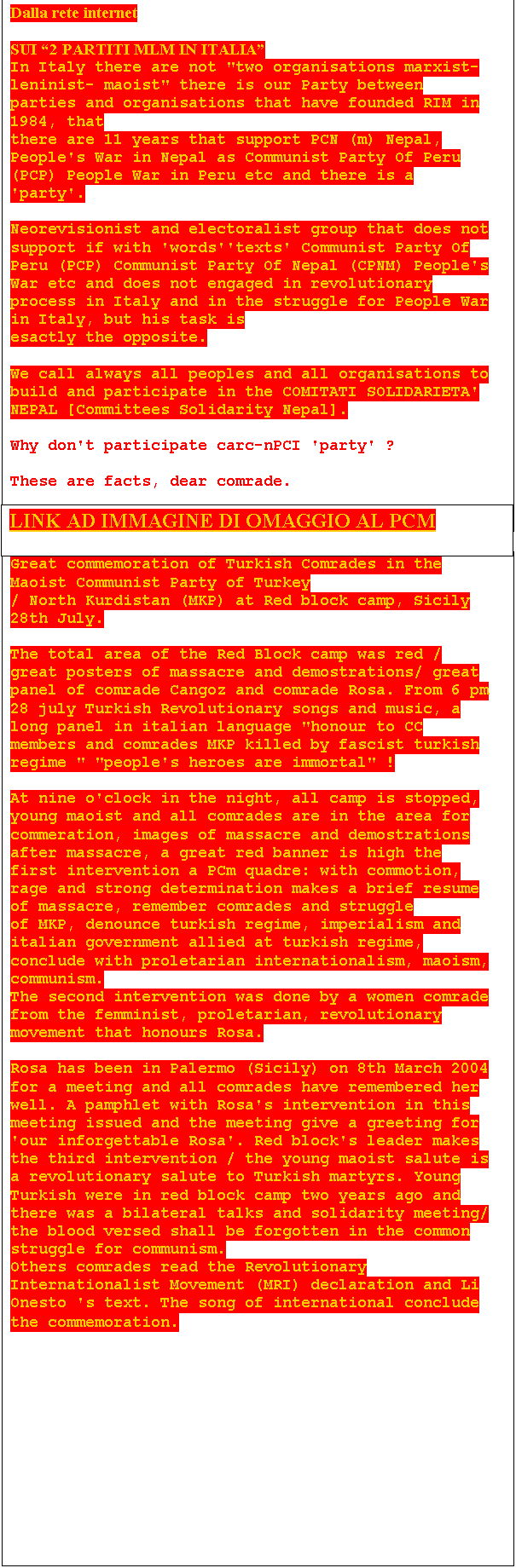 Dalla rete internet

SUI “2 PARTITI MLM IN ITALIA”
In Italy there are not "two organisations marxist-leninist- maoist" there is our Party between parties and organisations that have founded RIM in 1984, that there are 11 years that support PCN (m) Nepal, People's War in Nepal as Communist Party Of Peru (PCP) People War in Peru etc and there is a 'party'.

Neorevisionist and electoralist group that does not support if with 'words''texts' Communist Party Of Peru (PCP) Communist Party Of Nepal (CPNM) People's War etc and does not engaged in revolutionary process in Italy and in the struggle for People War in Italy, but his task is esactly the opposite.

We call always all peoples and all organisations to build and participate in the COMITATI SOLIDARIETA' NEPAL [Committees Solidarity Nepal].

Why don't participate carc-nPCI 'party' ?

These are facts, dear comrade.

LINK AD IMMAGINE DI OMAGGIO AL PCM

Great commemoration of Turkish Comrades in the Maoist Communist Party of Turkey / North Kurdistan (MKP) at Red block camp, Sicily 28th July.

The total area of the Red Block camp was red / great posters of massacre and demostrations/ great panel of comrade Cangoz and comrade Rosa. From 6 pm 28 july Turkish Revolutionary songs and music, a long panel in italian language "honour to CC members and comrades MKP killed by fascist turkish regime " "people's heroes are immortal" !

At nine o'clock in the night, all camp is stopped, young maoist and all comrades are in the area for commeration, images of massacre and demostrations after massacre, a great red banner is high the first intervention a PCm quadre: with commotion, rage and strong determination makes a brief resume of massacre, remember comrades and struggle of MKP, denounce turkish regime, imperialism and italian government allied at turkish regime, conclude with proletarian internationalism, maoism, communism.
The second intervention was done by a women comrade from the femminist, proletarian, revolutionary movement that honours Rosa.

Rosa has been in Palermo (Sicily) on 8th March 2004 for a meeting and all comrades have remembered her well. A pamphlet with Rosa's intervention in this meeting issued and the meeting give a greeting for 'our inforgettable Rosa'. Red block's leader makes the third intervention / the young maoist salute is a revolutionary salute to Turkish martyrs. Young Turkish were in red block camp two years ago and there was a bilateral talks and solidarity meeting/ the blood versed shall be forgotten in the common struggle for communism.
Others comrades read the Revolutionary Internationalist Movement (MRI) declaration and Li Onesto 's text. The song of international conclude the commemoration.